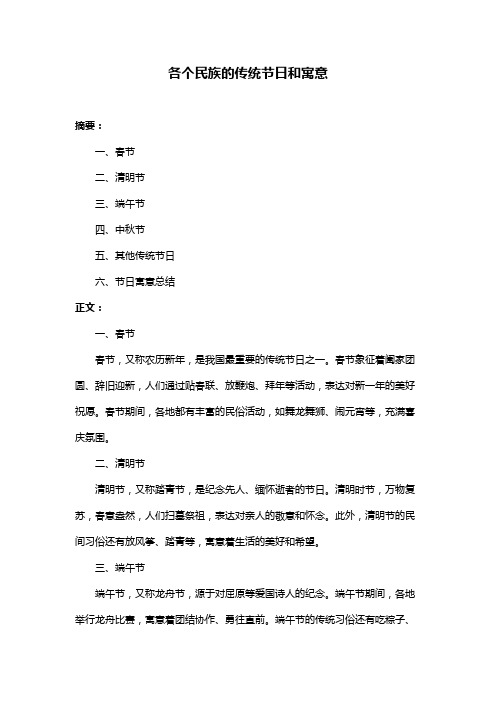 各个民族的传统节日和寓意

摘要：

一、春节

二、清明节

三、端午节

四、中秋节

五、其他传统节日

六、节日寓意总结

正文：

一、春节

春节，又称农历新年，是我国最重要的传统节日之一。春节象征着阖家团圆、辞旧迎新，人们通过贴春联、放鞭炮、拜年等活动，表达对新一年的美好祝愿。春节期间，各地都有丰富的民俗活动，如舞龙舞狮、闹元宵等，充满喜庆氛围。

二、清明节

清明节，又称踏青节，是纪念先人、缅怀逝者的节日。清明时节，万物复苏，春意盎然，人们扫墓祭祖，表达对亲人的敬意和怀念。此外，清明节的民间习俗还有放风筝、踏青等，寓意着生活的美好和希望。

三、端午节

端午节，又称龙舟节，源于对屈原等爱国诗人的纪念。端午节期间，各地举行龙舟比赛，寓意着团结协作、勇往直前。端午节的传统习俗还有吃粽子、